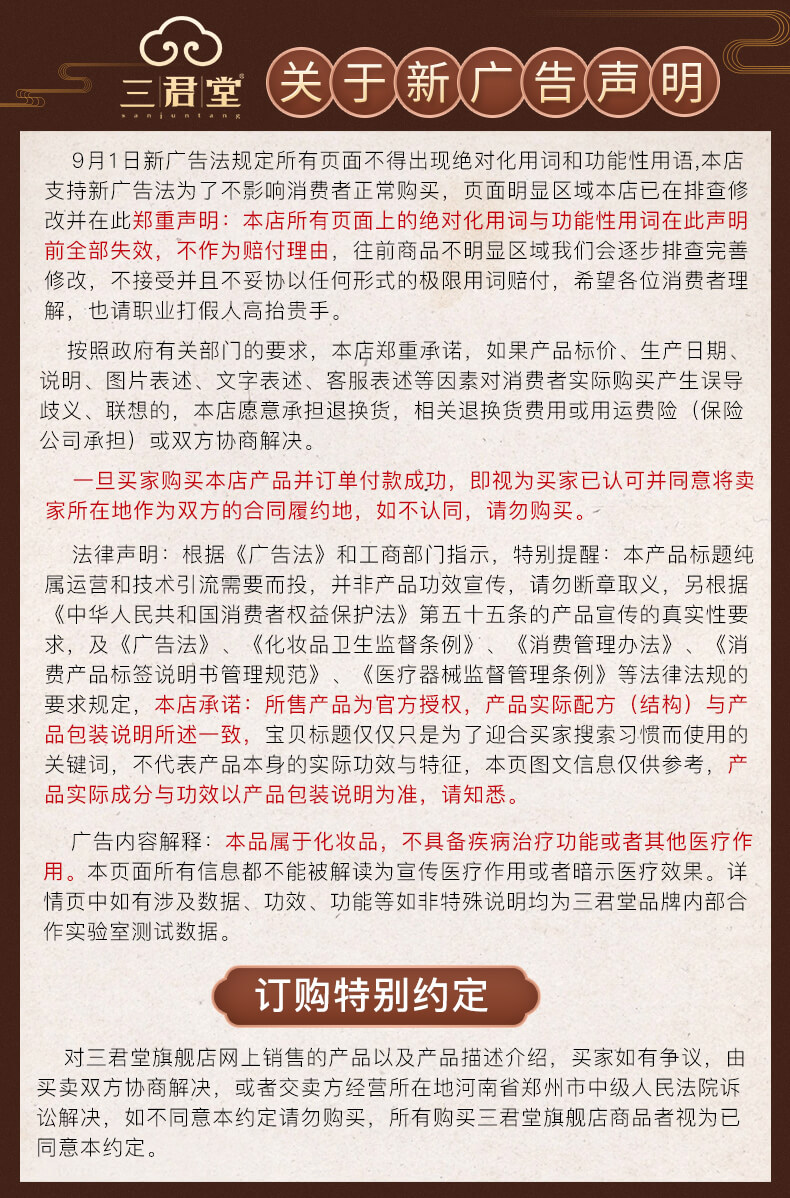 三君堂
sanjuntang

关于新广告声明

9月1日新广告法规定所有页面不得出现绝对化用词和功能性用语,本店支持新广告法为了不影响消费者正常购买，页面明显区域本店已在排查修改并在此郑重声明：本店所有页面上的绝对化用词与功能性用词在此声明前全部失效，不作为赔付理由，往前商品不明显区域我们会逐步排查完善修改，不接受并且不妥协以任何形式的极限用词赔付，希望各位消费者理解，也请职业打假人高抬贵手。

按照政府有关部门的要求，本店郑重承诺，如果产品标价、生产日期、说明、图片表述、文字表述、客服表述等因素对消费者实际购买产生误导歧义、联想的，本店愿意承担退换货，相关退换货费用或用运费险（保险公司承担）或双方协商解决。

一旦买家购买本店产品并订单付款成功，即视为买家已认可并同意将卖家所在地作为双方的合同履约地，如不认同，请勿购买。

法律声明：根据《广告法》和工商部门指示，特别提醒：本产品标题纯属运营和技术引流需要而投，并非产品功效宣传，请勿断章取义，另根据《中华人民共和国消费者权益保护法》第五十五条的产品宣传的真实性要求，及《广告法》、《化妆品卫生监督条例》、《消费管理办法》、《消费产品标签说明书管理规范》、《医疗器械监督管理条例》等法律法规的要求规定，本店承诺：所售产品为官方授权，产品实际配方（结构）与产品包装说明所述一致，宝贝标题仅仅只是为了迎合买家搜索习惯而使用的关键词，不代表产品本身的实际功效与特征，本页图文信息仅供参考，产品实际成分与功效以产品包装说明为准，请知悉。

广告内容解释：本品属于化妆品，不具备疾病治疗功能或者其他医疗作用。本页面所有信息都不能被解读为宣传医疗作用或者暗示医疗效果。详情页中如有涉及数据、功效、功能等如非特殊说明均为三君堂品牌内部合作实验室测试数据。

订购特别约定

对三君堂旗舰店网上销售的产品以及产品描述介绍，买家如有争议，由买卖双方协商解决，或者交卖方经营所在地河南省郑州市中级人民法院诉讼解决，如不同意本约定请勿购买，所有购买三君堂旗舰店商品者视为已同意本约定。